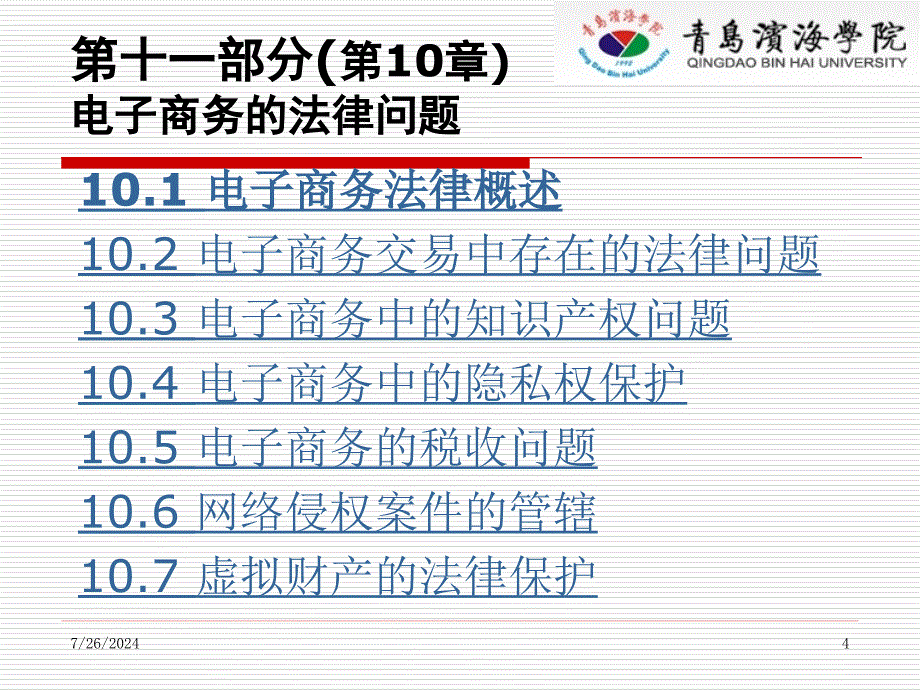 青島濱海學院
Qing Dao Bin Hai University
1992
青島濱海學院
QINGDAO BIN HAI UNIVERSITY

第十一部分(第10章)
电子商务的法律问题

10.1 电子商务法律概述
10.2 电子商务交易中存在的法律问题
10.3 电子商务中的知识产权问题
10.4 电子商务中的隐私权保护
10.5 电子商务的税收问题
10.6 网络侵权案件的管辖
10.7 虚拟财产的法律保护

7/26/2024
4